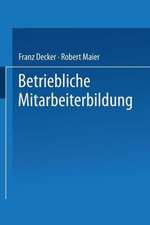 Franz Decker · Robert Maier

Betriebliche Mitarbeiterbildung